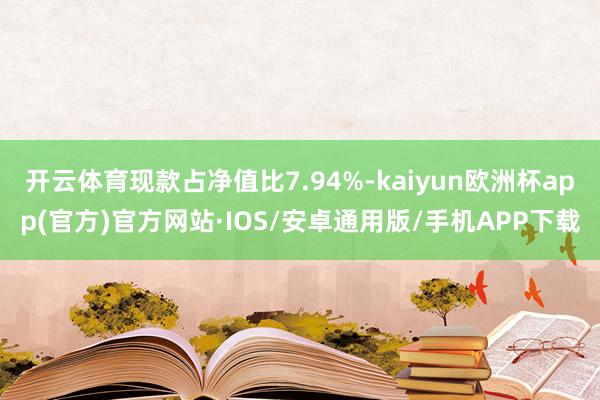 开云体育现款占净值比7.94%-kaiyun欧洲杯app(官方)官方网站·IOS/安卓通用版/手机APP下载